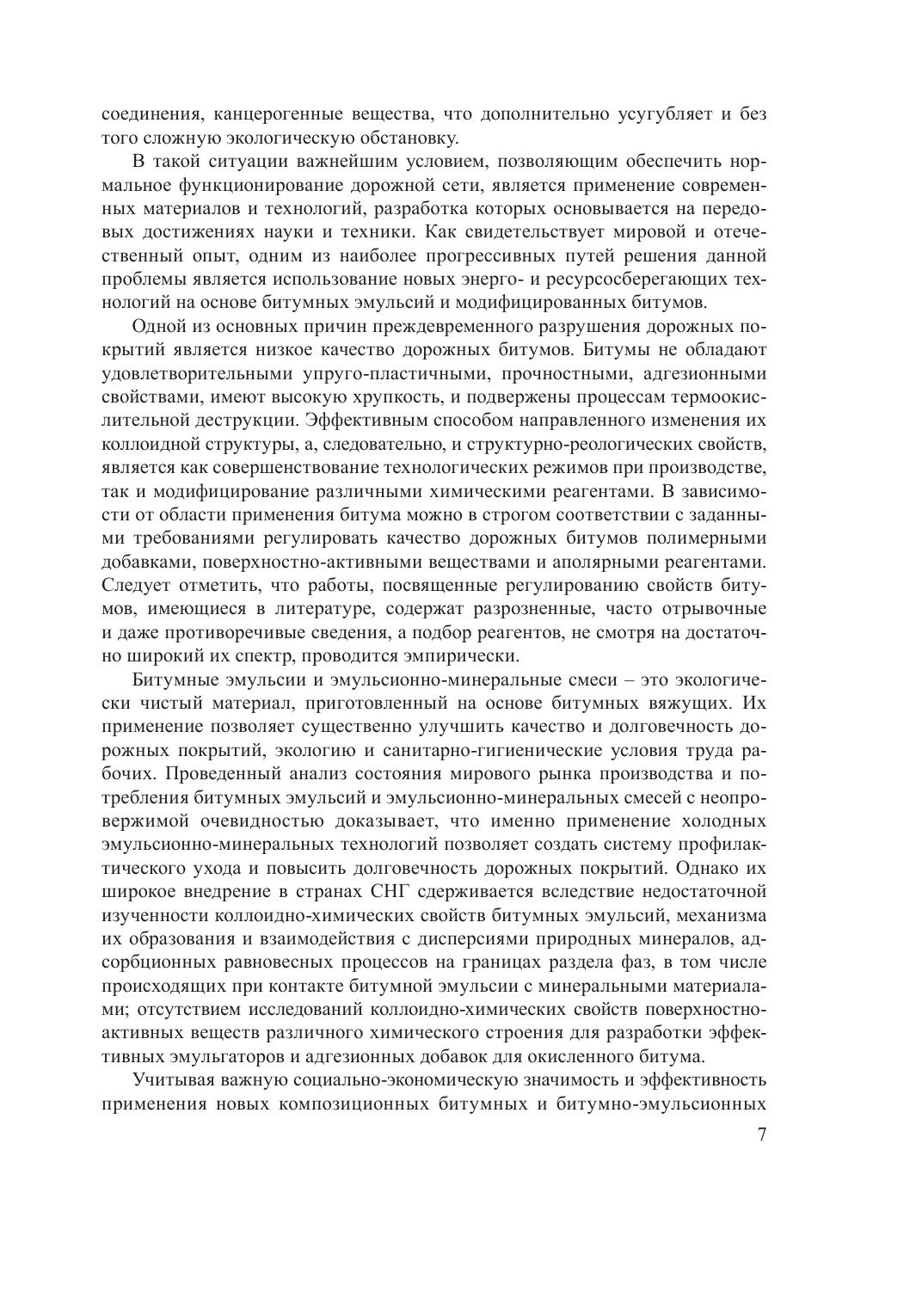 соединения, канцерогенные вещества, что дополнительно усугубляет и без того сложную экологическую обстановку.

В такой ситуации важнейшим условием, позволяющим обеспечить нормальное функционирование дорожной сети, является применение современных материалов и технологий, разработка которых основывается на передовых достижениях науки и техники. Как свидетельствует мировой и отечественный опыт, одним из наиболее прогрессивных путей решения данной проблемы является использование новых энерго- и ресурсосберегающих технологий на основе битумных эмульсий и модифицированных битумов.

Одной из основных причин преждевременного разрушения дорожных покрытий является низкое качество дорожных битумов. Битумы не обладают удовлетворительными упруго-пластичными, прочностными, адгезионными свойствами, имеют высокую хрупкость, и подвержены процессам термоокислительной деструкции. Эффективным способом направленного изменения их коллоидной структуры, а, следовательно, и структурно-реологических свойств, является как совершенствование технологических режимов при производстве, так и модифицирование различными химическими реагентами. В зависимости от области применения битума можно в строгом соответствии с заданными требованиями регулировать качество дорожных битумов полимерными добавками, поверхностно-активными веществами и аполярными реагентами. Следует отметить, что работы, посвященные регулированию свойств битумов, имеющиеся в литературе, содержат разрозненные, часто отрывочные и даже противоречивые сведения, а подбор реагентов, не смотря на достаточно широкий их спектр, проводится эмпирически.

Битумные эмульсии и эмульсионно-минеральные смеси – это экологически чистый материал, приготовленный на основе битумных вяжущих. Их применение позволяет существенно улучшить качество и долговечность дорожных покрытий, экологию и санитарно-гигиенические условия труда рабочих. Проведенный анализ состояния мирового рынка производства и потребления битумных эмульсий и эмульсионно-минеральных смесей с неопровержимой очевидностью доказывает, что именно применение холодных эмульсионно-минеральных технологий позволяет создать систему профилактического ухода и повысить долговечность дорожных покрытий. Однако их широкое внедрение в странах СНГ сдерживается вследствие недостаточной изученности коллоидно-химических свойств битумных эмульсий, механизма их образования и взаимодействия с дисперсиями природных минералов, адсорбционных равновесных процессов на границах раздела фаз, в том числе происходящих при контакте битумной эмульсии с минеральными материалами; отсутствием исследований коллоидно-химических свойств поверхностно-активных веществ различного химического строения для разработки эффективных эмульгаторов и адгезионных добавок для окисленного битума.

Учитывая важную социально-экономическую значимость и эффективность применения новых композиционных битумных и битумно-эмульсионных

7